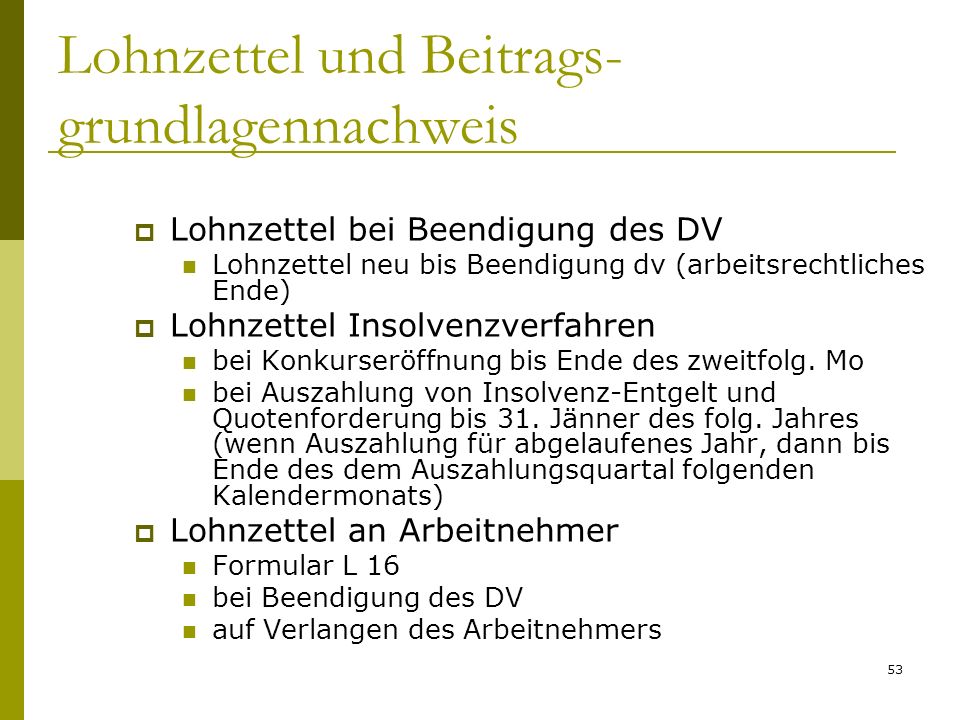 Lohnzettel und Beitragsgrundlagennachweis

Lohnzettel bei Beendigung des DV
Lohnzettel neu bis Beendigung dv (arbeitsrechtliches Ende)

Lohnzettel Insolvenzverfahren
bei Konkurseröffnung bis Ende des zweitfolg. Mo
bei Auszahlung von Insolvenz-Entgelt und Quotenforderung bis 31. Jänner des folg. Jahres (wenn Auszahlung für abgelaufenes Jahr, dann bis Ende des dem Auszahlungsquartal folgenden Kalendermonats)

Lohnzettel an Arbeitnehmer
Formular L 16
bei Beendigung des DV
auf Verlangen des Arbeitnehmers

53